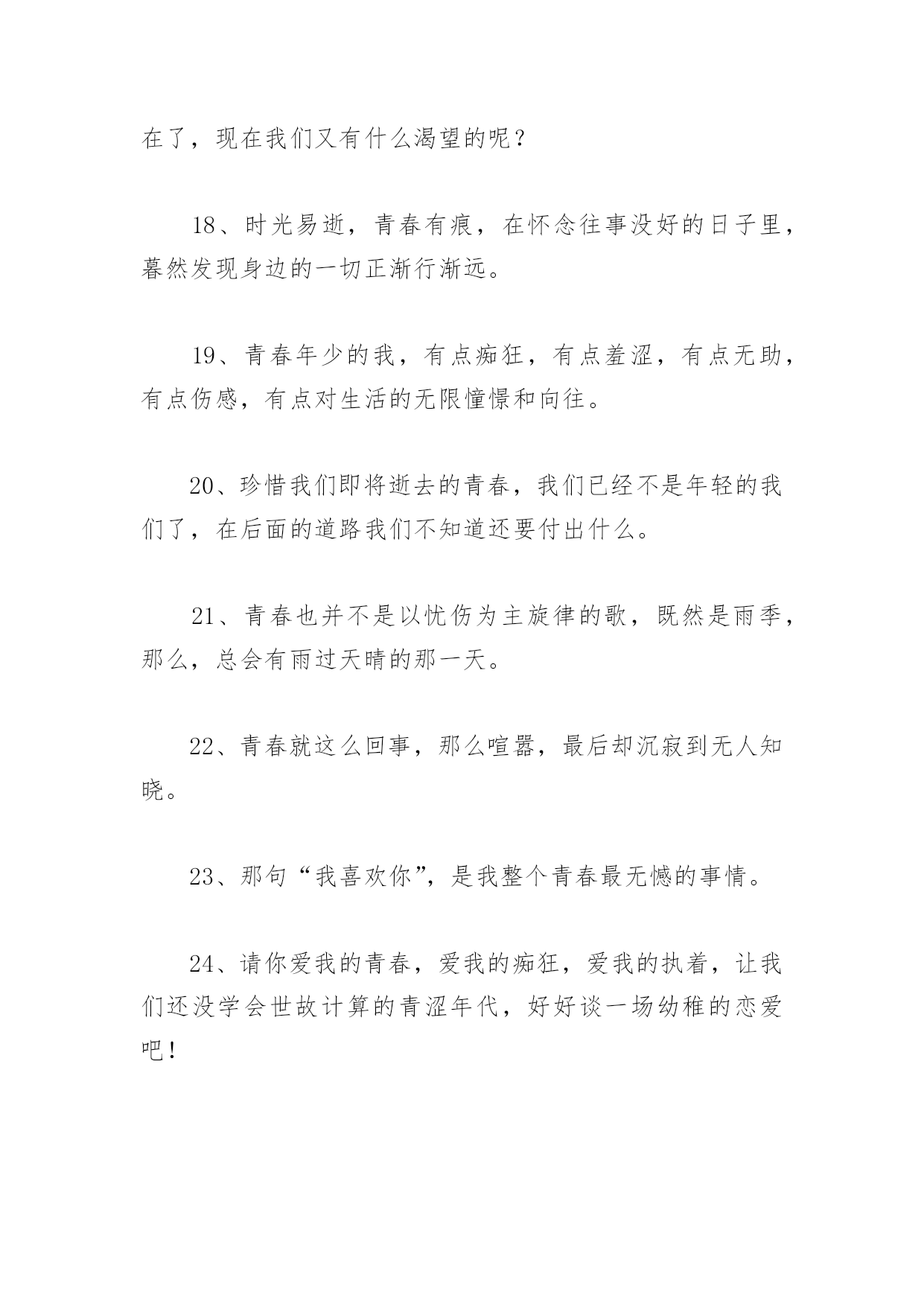 在了，现在我们又有什么渴望的呢？

18、时光易逝，青春有痕，在怀念往事没好的日子里，蓦然发现身边的一切正渐行渐远。

19、青春年少的我，有点痴狂，有点羞涩，有点无助，有点伤感，有点对生活的无限憧憬和向往。

20、珍惜我们即将逝去的青春，我们已经不是年轻的我们了，在后面的道路我们不知道还要付出什么。

21、青春也并不是以忧伤为主旋律的歌，既然是雨季，那么，总会有雨过天晴的那一天。

22、青春就这么回事，那么喧嚣，最后却沉寂到无人知晓。

23、那句“我喜欢你”，是我整个青春最无憾的事情。

24、请你爱我的青春，爱我的痴狂，爱我的执着，让我们还没学会世故计算的青涩年代，好好谈一场幼稚的恋爱吧！